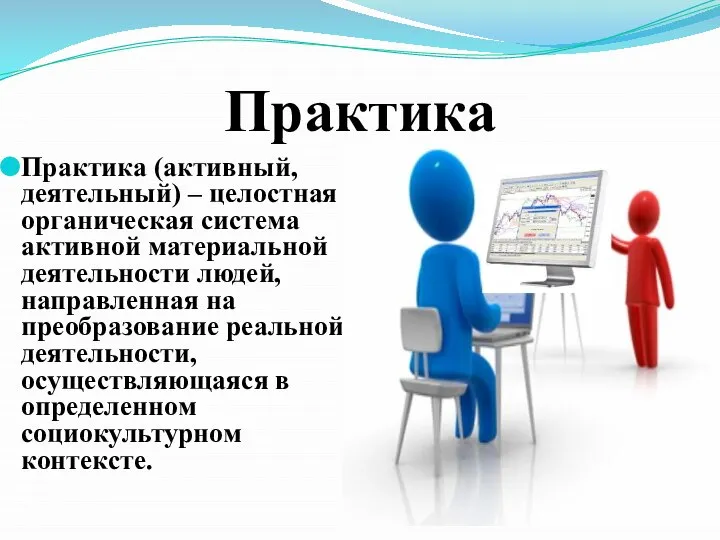 Практика

Практика (активный, деятельный) – целостная органическая система активной материальной деятельности людей, направленная на преобразование реальной деятельности, осуществляющаяся в определенном социокультурном контексте.